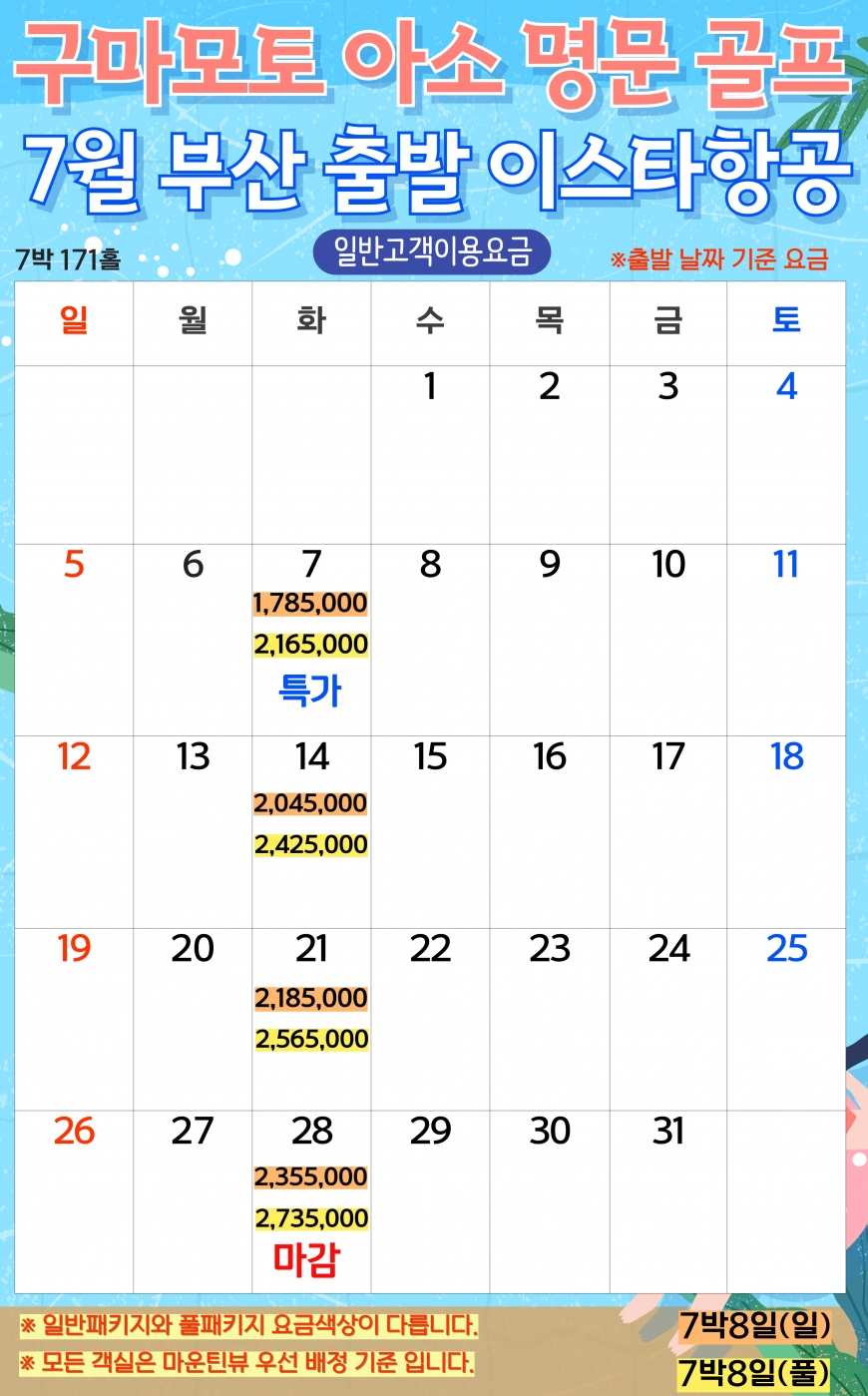 구마모토 아소 명문 골프

7월 부산 출발 이스타항공

7박 171홀

일반고객이용요금

※출발 날짜 기준 요금

| 일 | 월 | 화 | 수 | 목 | 금 | 토 |
|---|---|---|---|---|---|---|
|  |  |  | 1 | 2 | 3 | 4 |
| 5 | 6 | 7 1,785,000 2,165,000 특가 | 8 | 9 | 10 | 11 |
| 12 | 13 | 14 2,045,000 2,425,000 | 15 | 16 | 17 | 18 |
| 19 | 20 | 21 2,185,000 2,565,000 | 22 | 23 | 24 | 25 |
| 26 | 27 | 28 2,355,000 2,735,000 마감 | 29 | 30 | 31 |  |

※ 일반패키지와 풀패키지 요금색상이 다릅니다.

※ 모든 객실은 마운틴뷰 우선 배정 기준 입니다.

7박8일(일)

7박8일(풀)